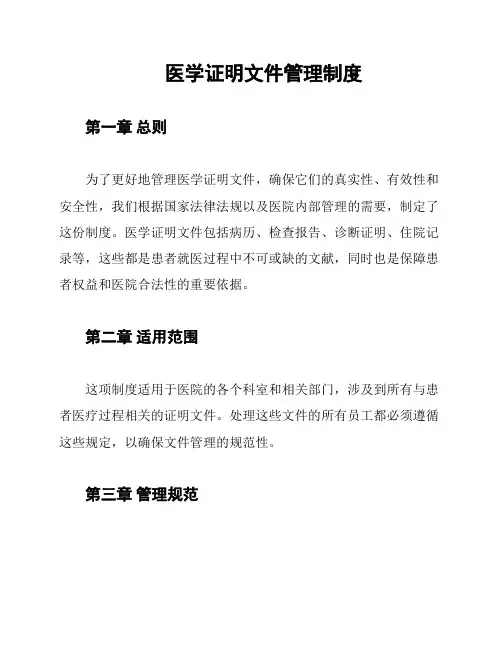 医学证明文件管理制度

第一章 总则

为了更好地管理医学证明文件，确保它们的真实性、有效性和安全性，我们根据国家法律法规以及医院内部管理的需要，制定了这份制度。医学证明文件包括病历、检查报告、诊断证明、住院记录等，这些都是患者就医过程中不可或缺的文献，同时也是保障患者权益和医院合法性的重要依据。

第二章 适用范围

这项制度适用于医院的各个科室和相关部门，涉及到所有与患者医疗过程相关的证明文件。处理这些文件的所有员工都必须遵循这些规定，以确保文件管理的规范性。

第三章 管理规范